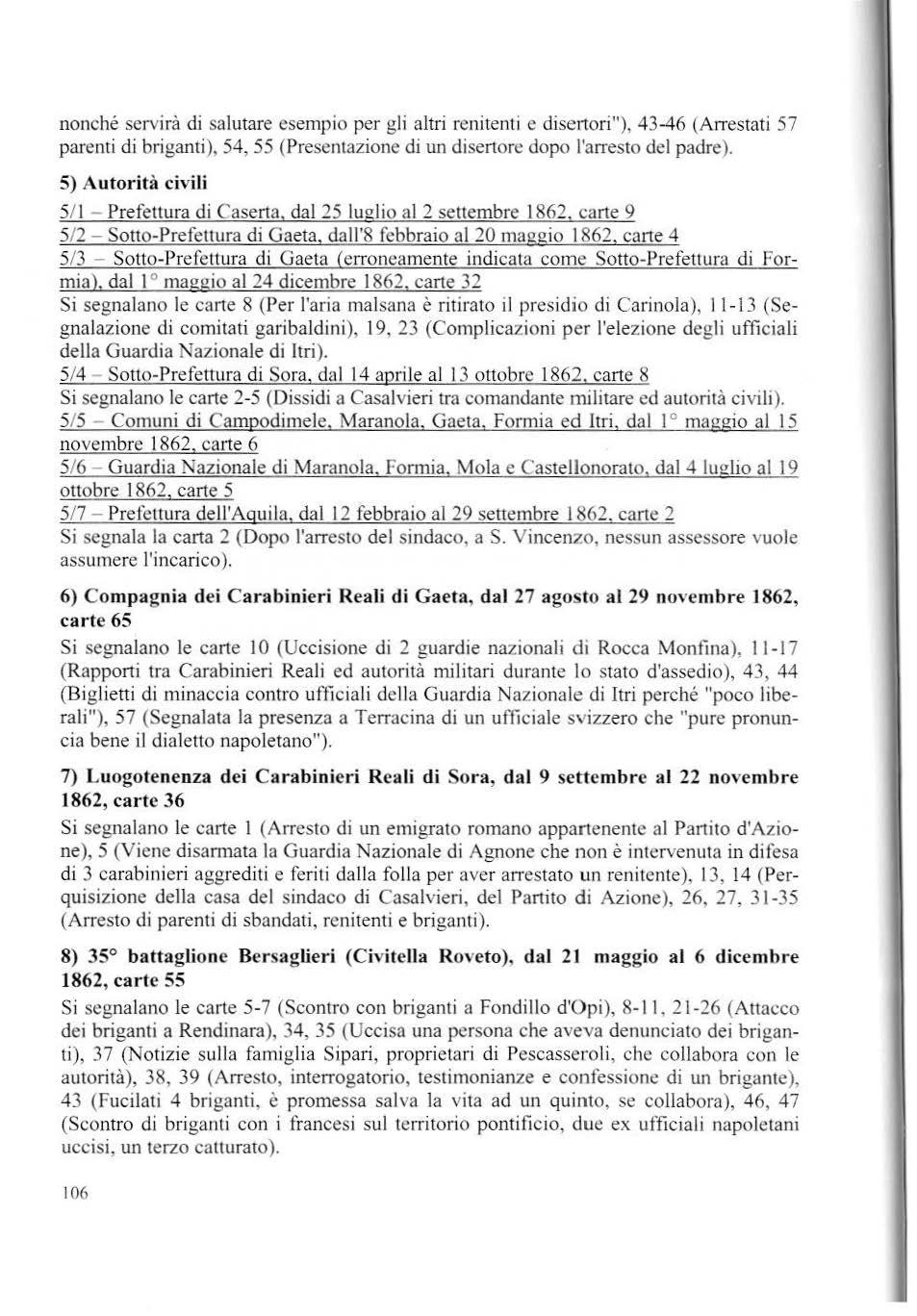 nonché servirà di salutare esempio per gli altri renitenti e disertori"), 43-46 (Arrestati 57 parenti di briganti), 54, 55 (Presentazione di un disertore dopo l'arresto del padre).

5) Autorità civili

5/1 – Prefettura di Caserta, dal 25 luglio al 2 settembre 1862, carte 9
5/2 – Sotto-Prefettura di Gaeta, dall'8 febbraio al 20 maggio 1862, carte 4
5/3 – Sotto-Prefettura di Gaeta (erroneamente indicata come Sotto-Prefettura di Formia), dal 1° maggio al 24 dicembre 1862, carte 32
Si segnalano le carte 8 (Per l'aria malsana è ritirato il presidio di Carinola), 11-13 (Segnalazione di comitati garibaldini), 19, 23 (Complicazioni per l'elezione degli ufficiali della Guardia Nazionale di Itri).
5/4 – Sotto-Prefettura di Sora, dal 14 aprile al 13 ottobre 1862, carte 8
Si segnalano le carte 2-5 (Dissidi a Casalvieri tra comandante militare ed autorità civili).
5/5 – Comuni di Campodimele, Maranola, Gaeta, Formia ed Itri, dal 1° maggio al 15 novembre 1862, carte 6
5/6 – Guardia Nazionale di Maranola, Formia, Mola e Castellonorato, dal 4 luglio al 19 ottobre 1862, carte 5
5/7 – Prefettura dell'Aquila, dal 12 febbraio al 29 settembre 1862, carte 2
Si segnala la carta 2 (Dopo l'arresto del sindaco, a S. Vincenzo, nessun assessore vuole assumere l'incarico).

6) Compagnia dei Carabinieri Reali di Gaeta, dal 27 agosto al 29 novembre 1862, carte 65
Si segnalano le carte 10 (Uccisione di 2 guardie nazionali di Rocca Monfina), 11-17 (Rapporti tra Carabinieri Reali ed autorità militari durante lo stato d'assedio), 43, 44 (Biglietti di minaccia contro ufficiali della Guardia Nazionale di Itri perché "poco liberali"), 57 (Segnalata la presenza a Terracina di un ufficiale svizzero che "pure pronuncia bene il dialetto napoletano").

7) Luogotenenza dei Carabinieri Reali di Sora, dal 9 settembre al 22 novembre 1862, carte 36
Si segnalano le carte 1 (Arresto di un emigrato romano appartenente al Partito d'Azione), 5 (Viene disarmata la Guardia Nazionale di Agnone che non è intervenuta in difesa di 3 carabinieri aggrediti e feriti dalla folla per aver arrestato un renitente), 13, 14 (Perquisizione della casa del sindaco di Casalvieri, del Partito di Azione), 26, 27, 31-35 (Arresto di parenti di sbandati, renitenti e briganti).

8) 35° battaglione Bersaglieri (Civitella Roveto), dal 21 maggio al 6 dicembre 1862, carte 55
Si segnalano le carte 5-7 (Scontro con briganti a Fondillo d'Opi), 8-11, 21-26 (Attacco dei briganti a Rendinara), 34, 35 (Uccisa una persona che aveva denunciato dei briganti), 37 (Notizie sulla famiglia Sipari, proprietari di Pescasseroli, che collabora con le autorità), 38, 39 (Arresto, interrogatorio, testimonianze e confessione di un brigante), 43 (Fucilati 4 briganti, è promessa salva la vita ad un quinto, se collabora), 46, 47 (Scontro di briganti con i francesi sul territorio pontificio, due ex ufficiali napoletani uccisi, un terzo catturato).

106